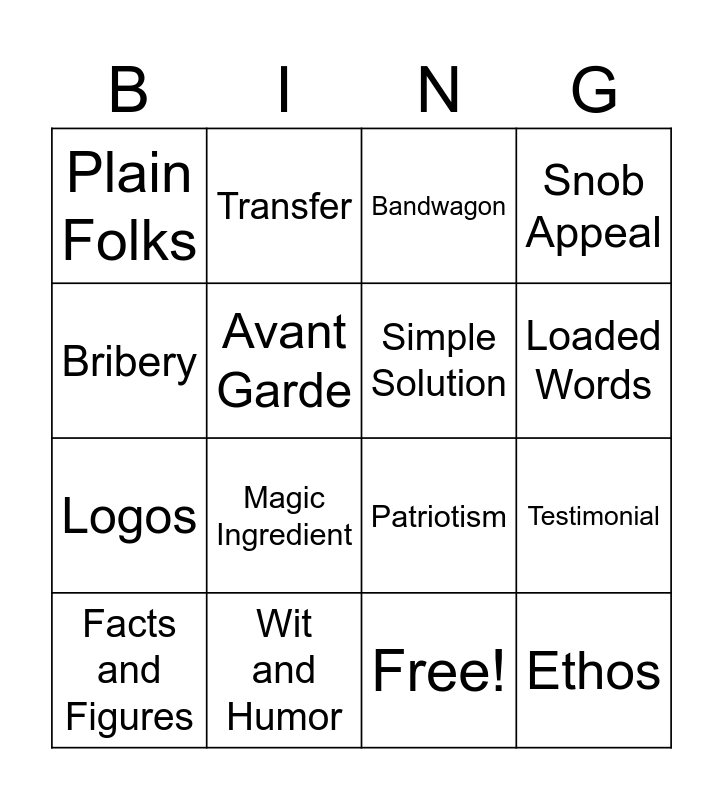 | B | I | N | G |
|---|---|---|---|
| Plain Folks | Transfer | Bandwagon | Snob Appeal |
| Bribery | Avant Garde | Simple Solution | Loaded Words |
| Logos | Magic Ingredient | Patriotism | Testimonial |
| Facts and Figures | Wit and Humor | Free! | Ethos |